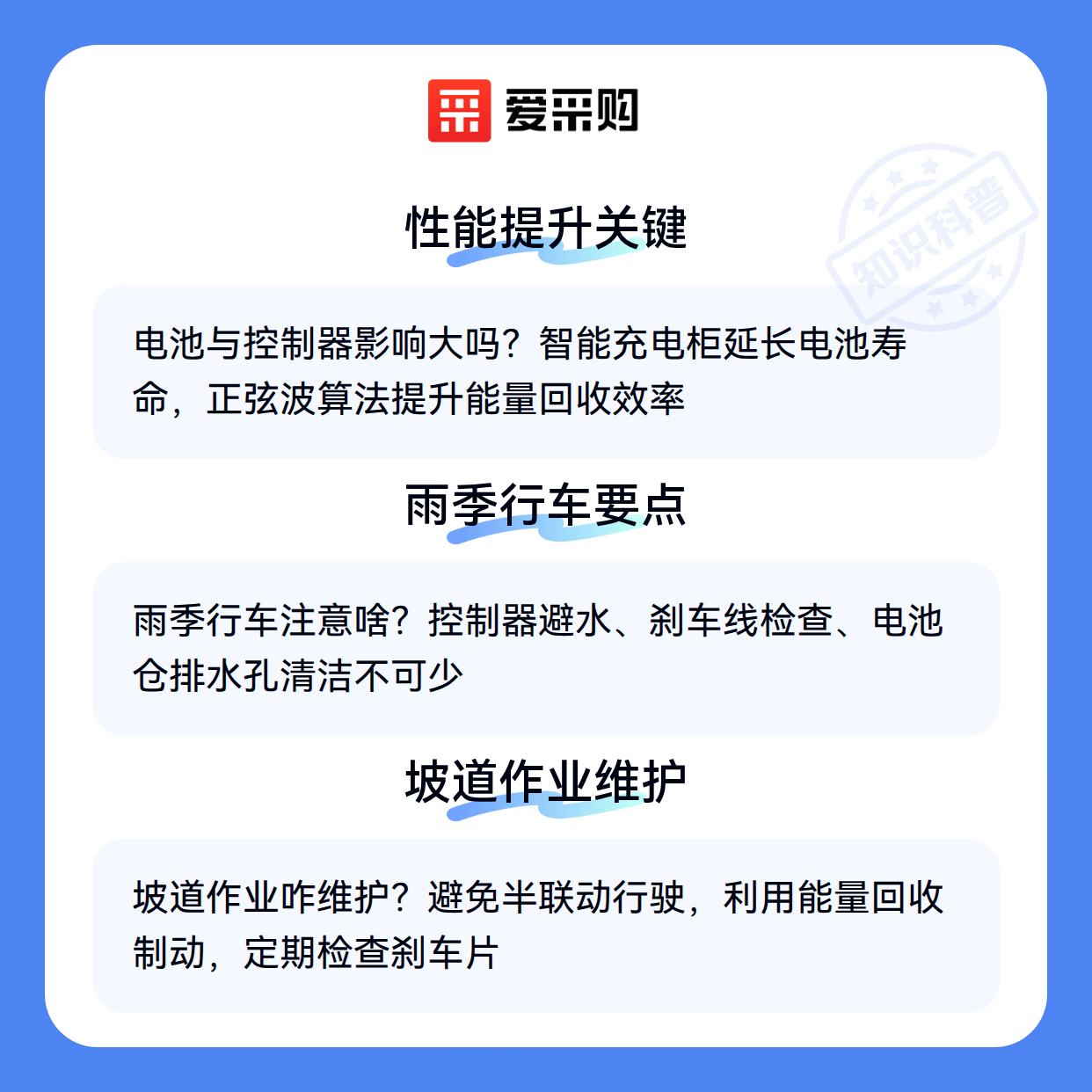 爱采购

性能提升关键

电池与控制器影响大吗？智能充电柜延长电池寿命，正弦波算法提升能量回收效率

雨季行车要点

雨季行车注意啥？控制器避水、刹车线检查、电池仓排水孔清洁不可少

坡道作业维护

坡道作业咋维护？避免半联动行驶，利用能量回收制动，定期检查刹车片

知识科普